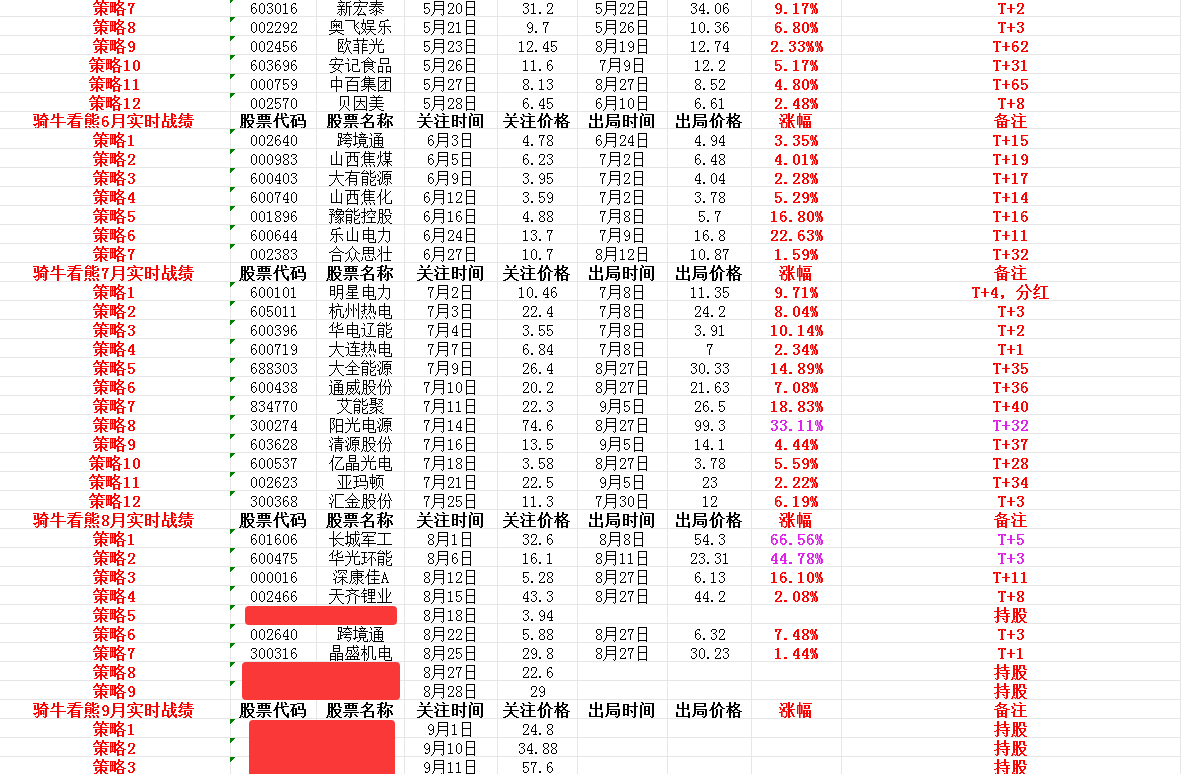 | 策略7 | 603016 | 新宏泰 | 5月20日 | 31.2 | 5月22日 | 34.06 | 9.17% | T+2 |
|---|---|---|---|---|---|---|---|---|
| 策略8 | 002292 | 奥飞娱乐 | 5月21日 | 9.7 | 5月26日 | 10.36 | 6.80% | T+3 |
| 策略9 | 002456 | 欧菲光 | 5月23日 | 12.45 | 8月19日 | 12.74 | 2.33%% | T+62 |
| 策略10 | 603696 | 安记食品 | 5月26日 | 11.6 | 7月9日 | 12.2 | 5.17% | T+31 |
| 策略11 | 000759 | 中百集团 | 5月27日 | 8.13 | 8月27日 | 8.52 | 4.80% | T+65 |
| 策略12 | 002570 | 贝因美 | 5月28日 | 6.45 | 6月10日 | 6.61 | 2.48% | T+8 |
| 骑牛看熊6月实时战绩 | 股票代码 | 股票名称 | 关注时间 | 关注价格 | 出局时间 | 出局价格 | 涨幅 | 备注 |
| 策略1 | 002640 | 跨境通 | 6月3日 | 4.78 | 6月24日 | 4.94 | 3.35% | T+15 |
| 策略2 | 000983 | 山西焦煤 | 6月5日 | 6.23 | 7月2日 | 6.48 | 4.01% | T+19 |
| 策略3 | 600403 | 大有能源 | 6月9日 | 3.95 | 7月2日 | 4.04 | 2.28% | T+17 |
| 策略4 | 600740 | 山西焦化 | 6月12日 | 3.59 | 7月2日 | 3.78 | 5.29% | T+14 |
| 策略5 | 001896 | 豫能控股 | 6月16日 | 4.88 | 7月8日 | 5.7 | 16.80% | T+16 |
| 策略6 | 600644 | 乐山电力 | 6月24日 | 13.7 | 7月9日 | 16.8 | 22.63% | T+11 |
| 策略7 | 002383 | 合众思壮 | 6月27日 | 10.7 | 8月12日 | 10.87 | 1.59% | T+32 |
| 骑牛看熊7月实时战绩 | 股票代码 | 股票名称 | 关注时间 | 关注价格 | 出局时间 | 出局价格 | 涨幅 | 备注 |
| 策略1 | 600101 | 明星电力 | 7月2日 | 10.46 | 7月8日 | 11.35 | 9.71% | T+4，分红 |
| 策略2 | 605011 | 杭州热电 | 7月3日 | 22.4 | 7月8日 | 24.2 | 8.04% | T+3 |
| 策略3 | 600396 | 华电辽能 | 7月4日 | 3.55 | 7月8日 | 3.91 | 10.14% | T+2 |
| 策略4 | 600719 | 大连热电 | 7月7日 | 6.84 | 7月8日 | 7 | 2.34% | T+1 |
| 策略5 | 688303 | 大全能源 | 7月9日 | 26.4 | 8月27日 | 30.33 | 14.89% | T+35 |
| 策略6 | 600438 | 通威股份 | 7月10日 | 20.2 | 8月27日 | 21.63 | 7.08% | T+36 |
| 策略7 | 834770 | 艾能聚 | 7月11日 | 22.3 | 9月5日 | 26.5 | 18.83% | T+40 |
| 策略8 | 300274 | 阳光电源 | 7月14日 | 74.6 | 8月27日 | 99.3 | 33.11% | T+32 |
| 策略9 | 603628 | 清源股份 | 7月16日 | 13.5 | 9月5日 | 14.1 | 4.44% | T+37 |
| 策略10 | 600537 | 亿晶光电 | 7月18日 | 3.58 | 8月27日 | 3.78 | 5.59% | T+28 |
| 策略11 | 002623 | 亚玛顿 | 7月21日 | 22.5 | 9月5日 | 23 | 2.22% | T+34 |
| 策略12 | 300368 | 汇金股份 | 7月25日 | 11.3 | 7月30日 | 12 | 6.19% | T+3 |
| 骑牛看熊8月实时战绩 | 股票代码 | 股票名称 | 关注时间 | 关注价格 | 出局时间 | 出局价格 | 涨幅 | 备注 |
| 策略1 | 601606 | 长城军工 | 8月1日 | 32.6 | 8月8日 | 54.3 | 66.56% | T+5 |
| 策略2 | 600475 | 华光环能 | 8月6日 | 16.1 | 8月11日 | 23.31 | 44.78% | T+3 |
| 策略3 | 000016 | 深康佳A | 8月12日 | 5.28 | 8月27日 | 6.13 | 16.10% | T+11 |
| 策略4 | 002466 | 天齐锂业 | 8月15日 | 43.3 | 8月27日 | 44.2 | 2.08% | T+8 |
| 策略5 | | | 8月18日 | 3.94 | | | | 持股 |
| 策略6 | 002640 | 跨境通 | 8月22日 | 5.88 | 8月27日 | 6.32 | 7.48% | T+3 |
| 策略7 | 300316 | 晶盛机电 | 8月25日 | 29.8 | 8月27日 | 30.23 | 1.44% | T+1 |
| 策略8 | | | 8月27日 | 22.6 | | | | 持股 |
| 策略9 | | | 8月28日 | 29 | | | | 持股 |
| 骑牛看熊9月实时战绩 | 股票代码 | 股票名称 | 关注时间 | 关注价格 | 出局时间 | 出局价格 | 涨幅 | 备注 |
| 策略1 | | | 9月1日 | 24.8 | | | | 持股 |
| 策略2 | | | 9月10日 | 34.88 | | | | 持股 |
| 策略3 | | | 9月11日 | 57.6 | | | | 持股 |